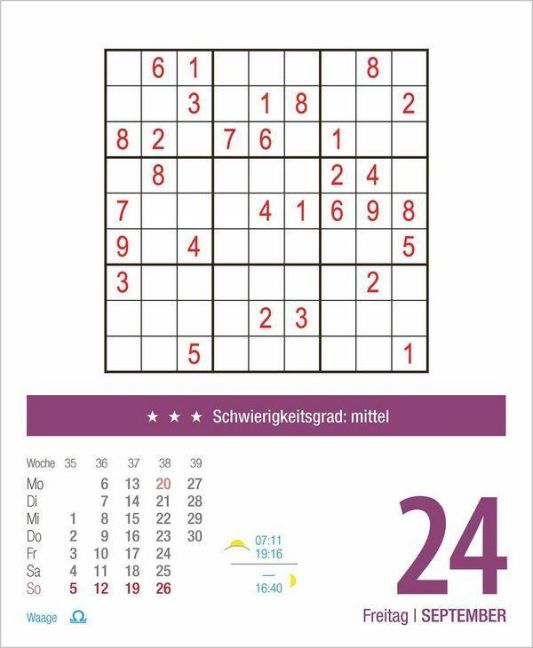 |  | 6 | 1 |  |  |  |  | 8 |  |
|---|---|---|---|---|---|---|---|---|
|  |  | 3 |  | 1 | 8 |  |  | 2 |
| 8 | 2 |  | 7 | 6 |  | 1 |  |  |
|  | 8 |  |  |  |  | 2 | 4 |  |
| 7 |  |  |  | 4 | 1 | 6 | 9 | 8 |
| 9 |  | 4 |  |  |  |  |  | 5 |
| 3 |  |  |  |  |  |  | 2 |  |
|  |  |  |  | 2 | 3 |  |  |  |
|  |  | 5 |  |  |  |  |  | 1 |

★ ★ ★ Schwierigkeitsgrad: mittel

| Woche | 35 | 36 | 37 | 38 | 39 |
|---|---|---|---|---|---|
| Mo |  | 6 | 13 | 20 | 27 |
| Di |  | 7 | 14 | 21 | 28 |
| Mi | 1 | 8 | 15 | 22 | 29 |
| Do | 2 | 9 | 16 | 23 | 30 |
| Fr | 3 | 10 | 17 | 24 |  |
| Sa | 4 | 11 | 18 | 25 |  |
| So | 5 | 12 | 19 | 26 |  |

Waage ♎

07:11
19:16
—
16:40

24

Freitag | SEPTEMBER